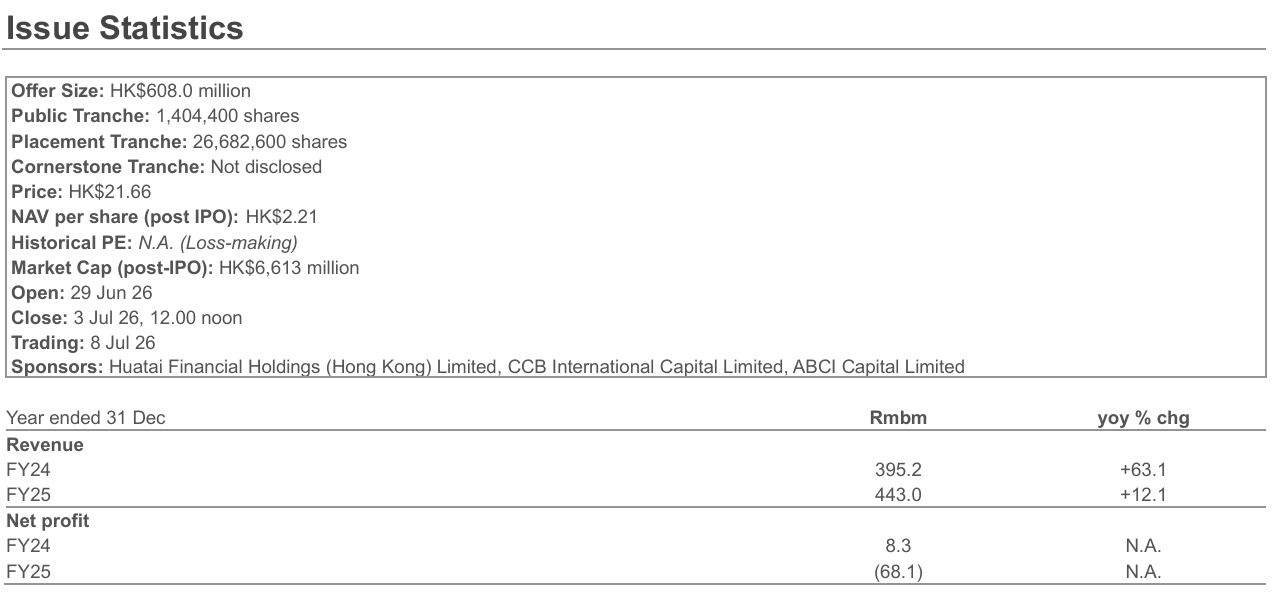 Issue Statistics

Offer Size: HK$608.0 million
Public Tranche: 1,404,400 shares
Placement Tranche: 26,682,600 shares
Cornerstone Tranche: Not disclosed
Price: HK$21.66
NAV per share (post IPO): HK$2.21
Historical PE: N.A. (Loss-making)
Market Cap (post-IPO): HK$6,613 million
Open: 29 Jun 26
Close: 3 Jul 26, 12.00 noon
Trading: 8 Jul 26
Sponsors: Huatai Financial Holdings (Hong Kong) Limited, CCB International Capital Limited, ABCI Capital Limited

| Year ended 31 Dec | Rmbm | yoy % chg |
|---|---|---|
| Revenue | | |
| FY24 | 395.2 | +63.1 |
| FY25 | 443.0 | +12.1 |
| Net profit | | |
| FY24 | 8.3 | N.A. |
| FY25 | (68.1) | N.A. |